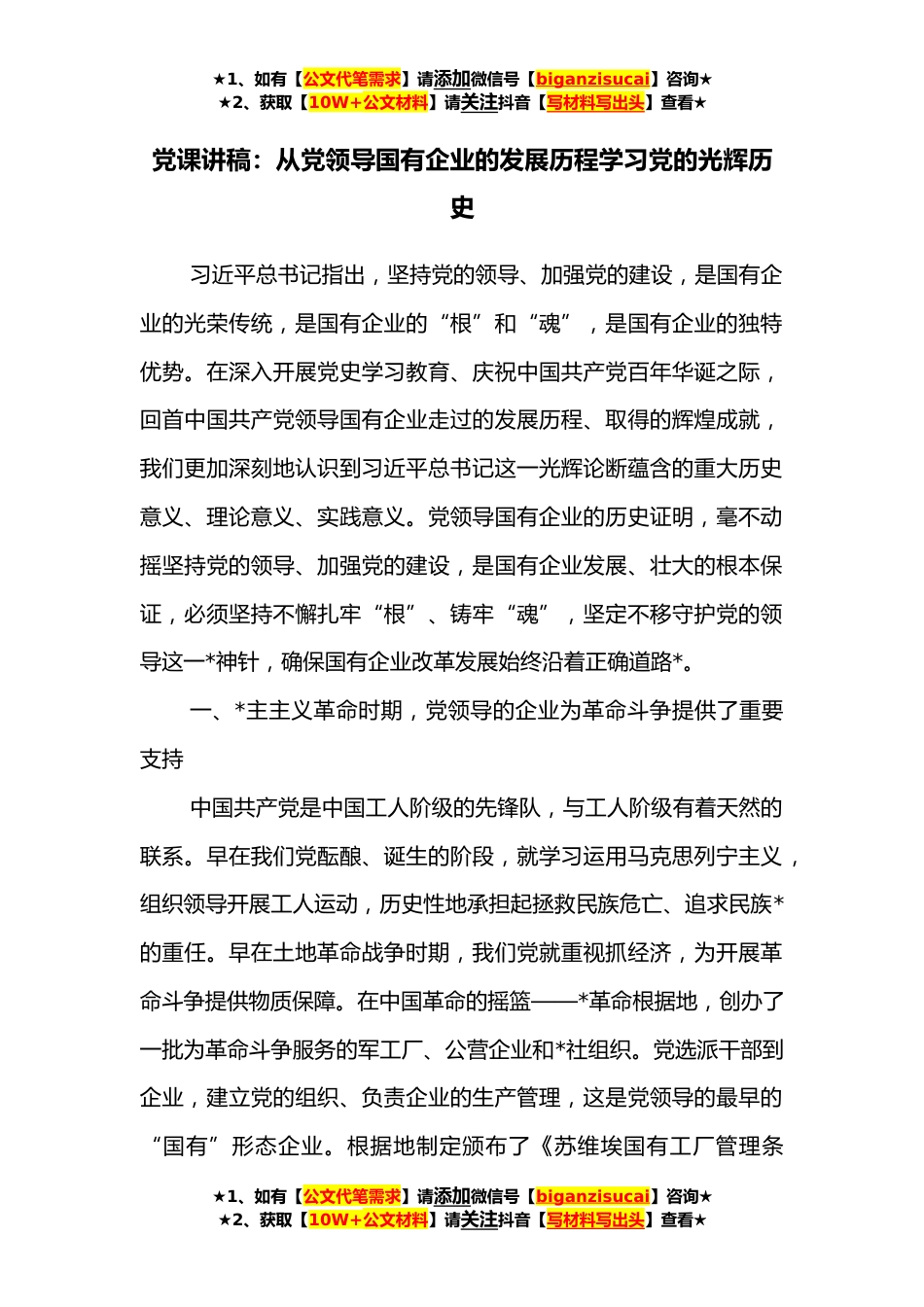 ★1、如有【公文代笔需求】请添加微信号【biganzisucai】咨询★
★2、获取【10W+公文材料】请关注抖音【写材料写出头】查看★

党课讲稿：从党领导国有企业的发展历程学习党的光辉历史

习近平总书记指出，坚持党的领导、加强党的建设，是国有企业的光荣传统，是国有企业的“根”和“魂”，是国有企业的独特优势。在深入开展党史学习教育、庆祝中国共产党百年华诞之际，回首中国共产党领导国有企业走过的发展历程、取得的辉煌成就，我们更加深刻地认识到习近平总书记这一光辉论断蕴含的重大历史意义、理论意义、实践意义。党领导国有企业的历史证明，毫不动摇坚持党的领导、加强党的建设，是国有企业发展、壮大的根本保证，必须坚持不懈扎牢“根”、铸牢“魂”，坚定不移守护党的领导这一*神针，确保国有企业改革发展始终沿着正确道路*。

一、*主主义革命时期，党领导的企业为革命斗争提供了重要支持

中国共产党是中国工人阶级的先锋队，与工人阶级有着天然的联系。早在我们党酝酿、诞生的阶段，就学习运用马克思列宁主义，组织领导开展工人运动，历史性地承担起拯救民族危亡、追求民族*的重任。早在土地革命战争时期，我们党就重视抓经济，为开展革命斗争提供物质保障。在中国革命的摇篮——*革命根据地，创办了一批为革命斗争服务的军工厂、公营企业和*社组织。党选派干部到企业，建立党的组织、负责企业的生产管理，这是党领导的最早的“国有”形态企业。根据地制定颁布了《苏维埃国有工厂管理条

★1、如有【公文代笔需求】请添加微信号【biganzisucai】咨询★
★2、获取【10W+公文材料】请关注抖音【写材料写出头】查看★